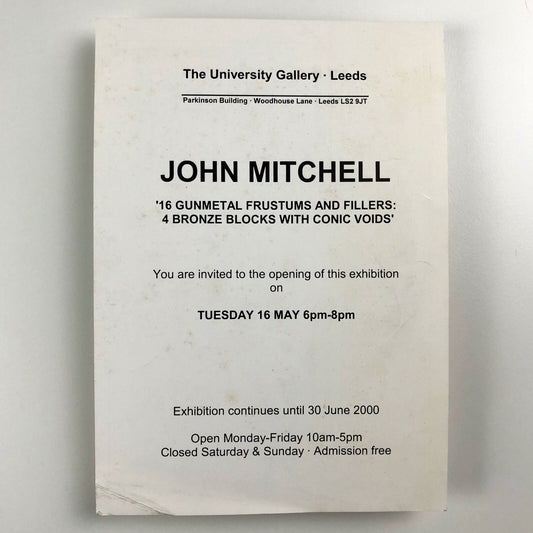 The University Gallery · Leeds

Parkinson Building · Woodhouse Lane · Leeds LS2 9JT

JOHN MITCHELL

'16 GUNMETAL FRUSTUMS AND FILLERS: 4 BRONZE BLOCKS WITH CONIC VOIDS'

You are invited to the opening of this exhibition on

TUESDAY 16 MAY 6pm-8pm

Exhibition continues until 30 June 2000

Open Monday-Friday 10am-5pm
Closed Saturday & Sunday · Admission free